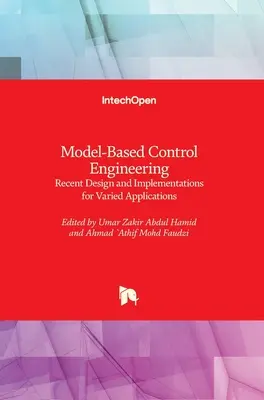 IntechOpen

Model-Based Control Engineering
Recent Design and Implementations for Varied Applications

Edited by Umar Zakir Abdul Hamid and Ahmad `Athif Mohd Faudzi